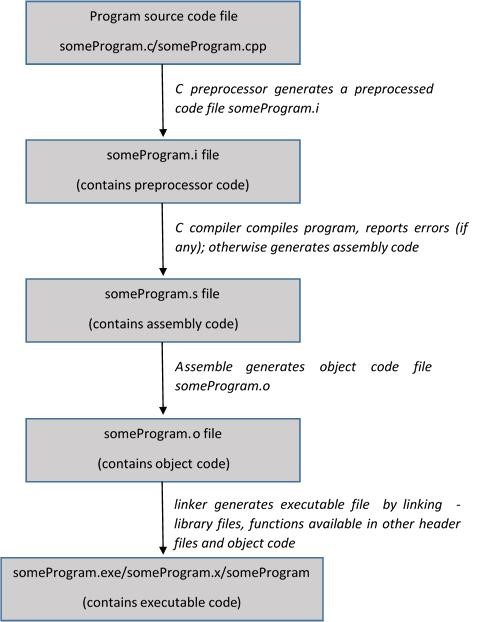 Program source code file

someProgram.c/someProgram.cpp

C preprocessor generates a preprocessed code file someProgram.i

someProgram.i file

(contains preprocessor code)

C compiler compiles program, reports errors (if any); otherwise generates assembly code

someProgram.s file

(contains assembly code)

Assemble generates object code file someProgram.o

someProgram.o file

(contains object code)

linker generates executable file by linking - library files, functions available in other header files and object code

someProgram.exe/someProgram.x/someProgram

(contains executable code)